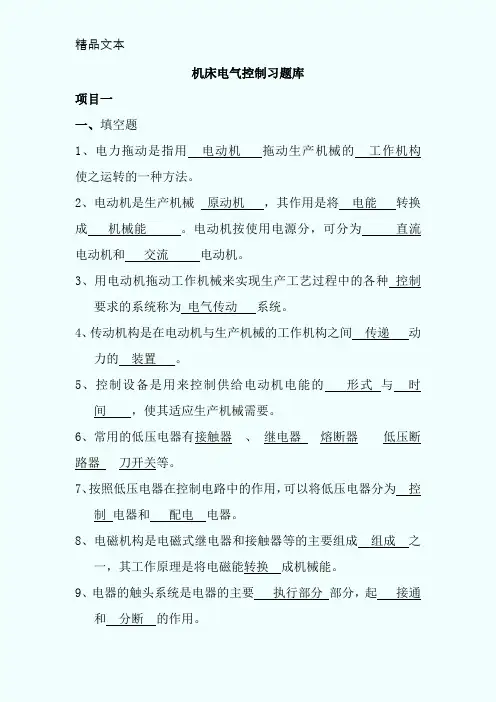 精品文本

机床电气控制习题库

项目一

一、填空题

1、电力拖动是指用 电动机 拖动生产机械的 工作机构 使之运转的一种方法。

2、电动机是生产机械 原动机 ，其作用是将 电能 转换成 机械能 。电动机按使用电源分，可分为 直流 电动机和 交流 电动机。

3、用电动机拖动工作机械来实现生产工艺过程中的各种 控制 要求的系统称为 电气传动 系统。

4、传动机构是在电动机与生产机械的工作机构之间 传递 动力的 装置 。

5、控制设备是用来控制供给电动机电能的 形式 与 时间 ，使其适应生产机械需要。

6、常用的低压电器有接触器 、 继电器 熔断器 低压断路器 刀开关等。

7、按照低压电器在控制电路中的作用，可以将低压电器分为 控制 电器和 配电 电器。

8、电磁机构是电磁式继电器和接触器等的主要组成 组成 之一，其工作原理是将电磁能转换 成机械能。

9、电器的触头系统是电器的主要 执行部分 部分，起 接通 和 分断 的作用。